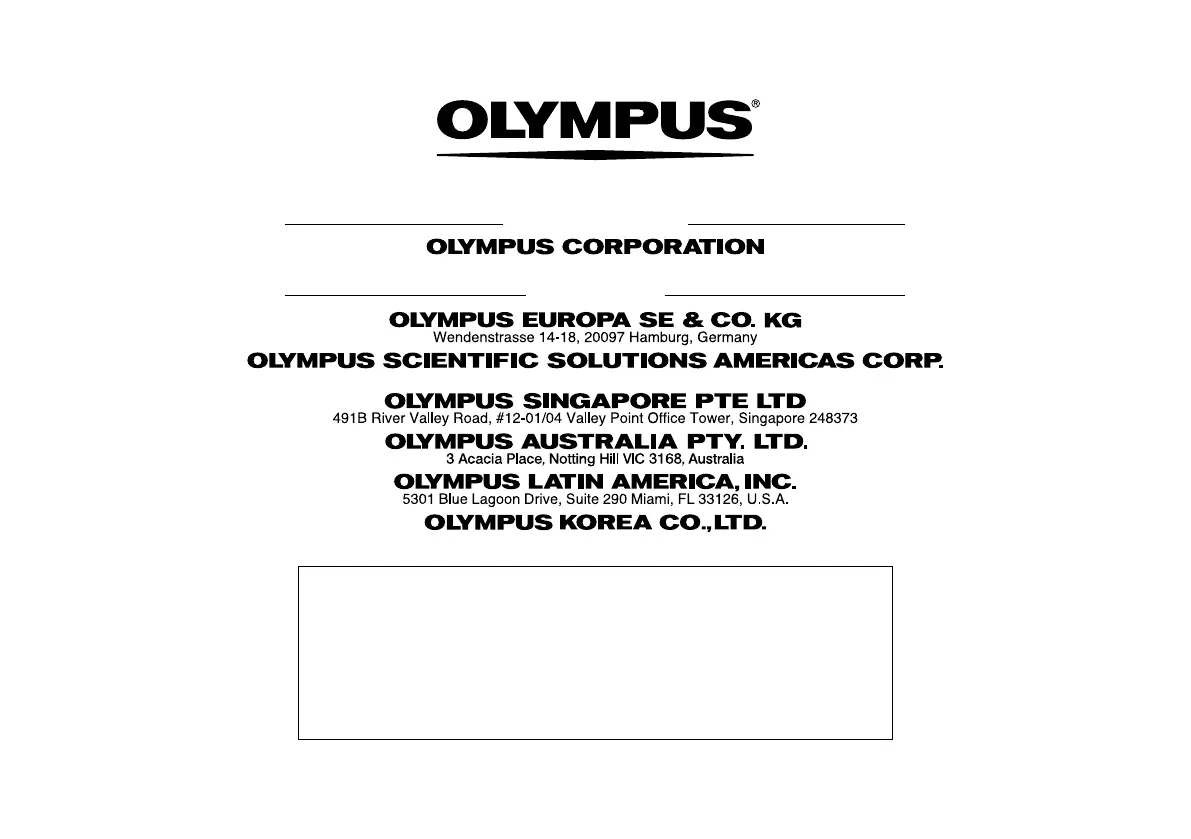 OLYMPUS®

OLYMPUS CORPORATION

OLYMPUS EUROPA SE & CO. KG
Wendenstrasse 14-18, 20097 Hamburg, Germany

OLYMPUS SCIENTIFIC SOLUTIONS AMERICAS CORP.

OLYMPUS SINGAPORE PTE LTD
491B River Valley Road, #12-01/04 Valley Point Office Tower, Singapore 248373

OLYMPUS AUSTRALIA PTY. LTD.
3 Acacia Place, Notting Hill VIC 3168, Australia

OLYMPUS LATIN AMERICA, INC.
5301 Blue Lagoon Drive, Suite 290 Miami, FL 33126, U.S.A.

OLYMPUS KOREA CO., LTD.